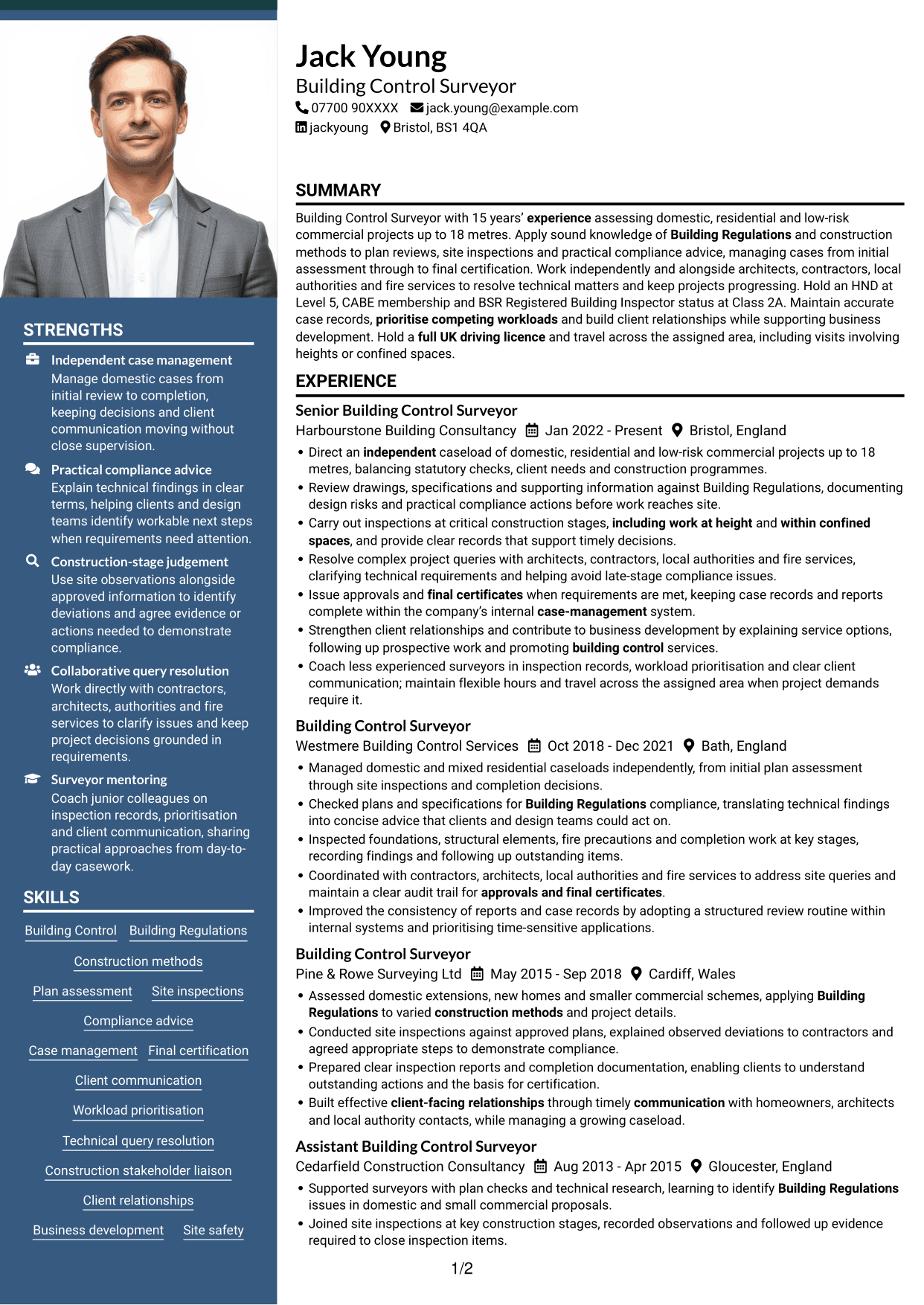 STRENGTHS

Independent case management
Manage domestic cases from initial review to completion, keeping decisions and client communication moving without close supervision.

Practical compliance advice
Explain technical findings in clear terms, helping clients and design teams identify workable next steps when requirements need attention.

Construction-stage judgement
Use site observations alongside approved information to identify deviations and agree evidence or actions needed to demonstrate compliance.

Collaborative query resolution
Work directly with contractors, architects, authorities and fire services to clarify issues and keep project decisions grounded in requirements.

Surveyor mentoring
Coach junior colleagues on inspection records, prioritisation and client communication, sharing practical approaches from day-to-day casework.

SKILLS

Building Control
Building Regulations
Construction methods
Plan assessment
Site inspections
Compliance advice
Case management
Final certification
Client communication
Workload prioritisation
Technical query resolution
Construction stakeholder liaison
Client relationships
Business development
Site safety

Jack Young
Building Control Surveyor
07700 90XXXX jack.young@example.com
jackyoung Bristol, BS1 4QA

SUMMARY

Building Control Surveyor with 15 years' experience assessing domestic, residential and low-risk commercial projects up to 18 metres. Apply sound knowledge of Building Regulations and construction methods to plan reviews, site inspections and practical compliance advice, managing cases from initial assessment through to final certification. Work independently and alongside architects, contractors, local authorities and fire services to resolve technical matters and keep projects progressing. Hold an HND at Level 5, CABE membership and BSR Registered Building Inspector status at Class 2A. Maintain accurate case records, prioritise competing workloads and build client relationships while supporting business development. Hold a full UK driving licence and travel across the assigned area, including visits involving heights or confined spaces.

EXPERIENCE

Senior Building Control Surveyor
Harbourstone Building Consultancy Jan 2022 - Present Bristol, England
• Direct an independent caseload of domestic, residential and low-risk commercial projects up to 18 metres, balancing statutory checks, client needs and construction programmes.
• Review drawings, specifications and supporting information against Building Regulations, documenting design risks and practical compliance actions before work reaches site.
• Carry out inspections at critical construction stages, including work at height and within confined spaces, and provide clear records that support timely decisions.
• Resolve complex project queries with architects, contractors, local authorities and fire services, clarifying technical requirements and helping avoid late-stage compliance issues.
• Issue approvals and final certificates when requirements are met, keeping case records and reports complete within the company's internal case-management system.
• Strengthen client relationships and contribute to business development by explaining service options, following up prospective work and promoting building control services.
• Coach less experienced surveyors in inspection records, workload prioritisation and clear client communication; maintain flexible hours and travel across the assigned area when project demands require it.

Building Control Surveyor
Westmere Building Control Services Oct 2018 - Dec 2021 Bath, England
• Managed domestic and mixed residential caseloads independently, from initial plan assessment through site inspections and completion decisions.
• Checked plans and specifications for Building Regulations compliance, translating technical findings into concise advice that clients and design teams could act on.
• Inspected foundations, structural elements, fire precautions and completion work at key stages, recording findings and following up outstanding items.
• Coordinated with contractors, architects, local authorities and fire services to address site queries and maintain a clear audit trail for approvals and final certificates.
• Improved the consistency of reports and case records by adopting a structured review routine within internal systems and prioritising time-sensitive applications.

Building Control Surveyor
Pine & Rowe Surveying Ltd May 2015 - Sep 2018 Cardiff, Wales
• Assessed domestic extensions, new homes and smaller commercial schemes, applying Building Regulations to varied construction methods and project details.
• Conducted site inspections against approved plans, explained observed deviations to contractors and agreed appropriate steps to demonstrate compliance.
• Prepared clear inspection reports and completion documentation, enabling clients to understand outstanding actions and the basis for certification.
• Built effective client-facing relationships through timely communication with homeowners, architects and local authority contacts, while managing a growing caseload.

Assistant Building Control Surveyor
Cedarfield Construction Consultancy Aug 2013 - Apr 2015 Gloucester, England
• Supported surveyors with plan checks and technical research, learning to identify Building Regulations issues in domestic and small commercial proposals.
• Joined site inspections at key construction stages, recorded observations and followed up evidence required to close inspection items.

1/2